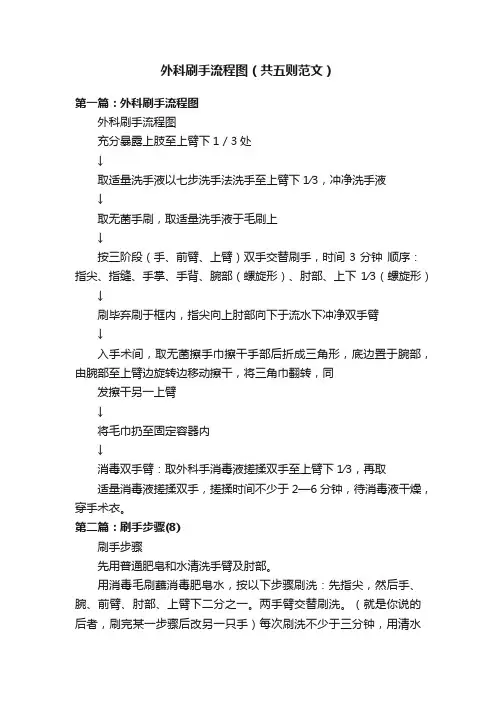 外科刷手流程图（共五则范文）

第一篇：外科刷手流程图

外科刷手流程图

充分暴露上肢至上臂下 1 / 3 处

↓

取适量洗手液以七步洗手法洗手至上臂下 1/3，冲净洗手液

↓

取无菌手刷，取适量洗手液于毛刷上

↓

按三阶段（手、前臂、上臂）双手交替刷手，时间 3 分钟 顺序：指尖、指缝、手掌、手背、腕部（螺旋形）、肘部、上下 1/3（螺旋形）

↓

刷毕弃刷于框内，指尖向上肘部向下于流水下冲净双手臂

↓

入手术间，取无菌擦手巾擦干手部后折成三角形，底边置于腕部，由腕部至上臂边旋转边移动擦干，将三角巾翻转，同

发擦干另一上臂

↓

将毛巾扔至固定容器内

↓

消毒双手臂：取外科手消毒液搓揉双手至上臂下 1/3，再取

适量消毒液搓揉双手，搓揉时间不少于 2—6 分钟，待消毒液干燥，穿手术衣。

第二篇：刷手步骤(8)

刷手步骤

先用普通肥皂和水清洗手臂及肘部。

用消毒毛刷蘸消毒肥皂水，按以下步骤刷洗：先指尖，然后手、腕、前臂、肘部、上臂下二分之一。两手臂交替刷洗。（就是你说的后者，刷完某一步骤后改另一只手）每次刷洗不少于三分钟，用清水